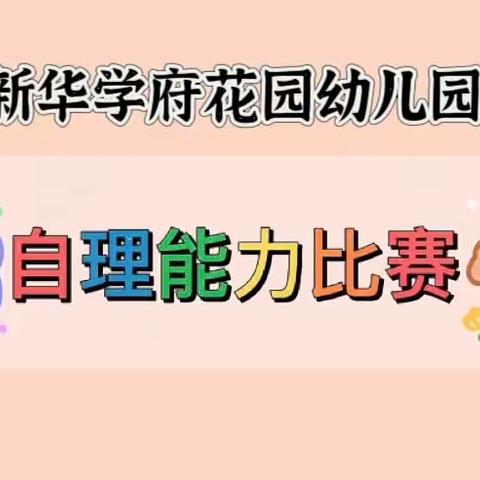 新华学府花园幼儿园

自理能力比赛